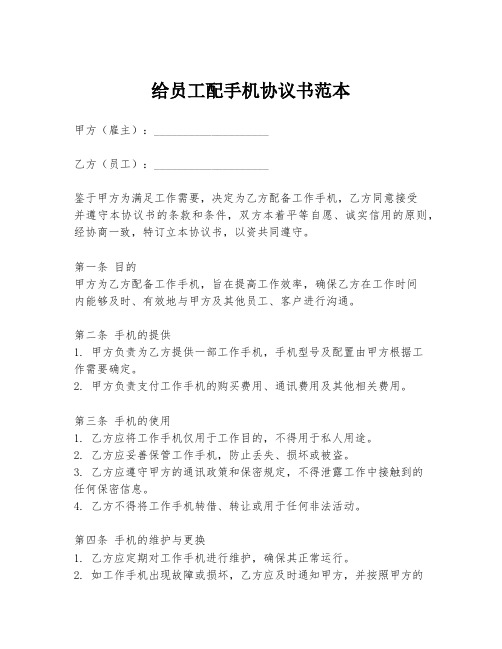 给员工配手机协议书范本

甲方（雇主）：____________________

乙方（员工）：____________________

鉴于甲方为满足工作需要，决定为乙方配备工作手机，乙方同意接受并遵守本协议书的条款和条件，双方本着平等自愿、诚实信用的原则，经协商一致，特订立本协议书，以资共同遵守。

第一条 目的
甲方为乙方配备工作手机，旨在提高工作效率，确保乙方在工作时间内能够及时、有效地与甲方及其他员工、客户进行沟通。

第二条 手机的提供
1. 甲方负责为乙方提供一部工作手机，手机型号及配置由甲方根据工作需要确定。
2. 甲方负责支付工作手机的购买费用、通讯费用及其他相关费用。

第三条 手机的使用
1. 乙方应将工作手机仅用于工作目的，不得用于私人用途。
2. 乙方应妥善保管工作手机，防止丢失、损坏或被盗。
3. 乙方应遵守甲方的通讯政策和保密规定，不得泄露工作中接触到的任何保密信息。
4. 乙方不得将工作手机转借、转让或用于任何非法活动。

第四条 手机的维护与更换
1. 乙方应定期对工作手机进行维护，确保其正常运行。
2. 如工作手机出现故障或损坏，乙方应及时通知甲方，并按照甲方的